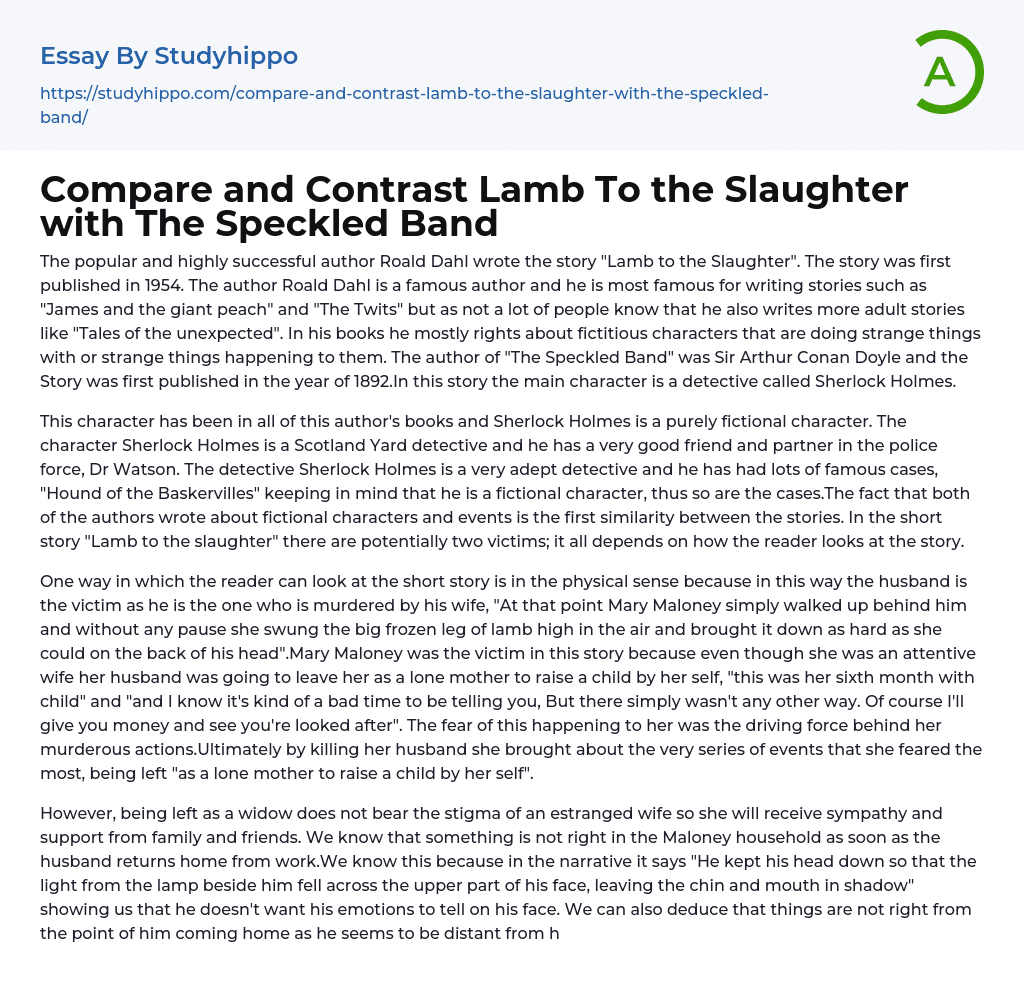 Essay By Studyhippo

https://studyhippo.com/compare-and-contrast-lamb-to-the-slaughter-with-the-speckled-band/

A

Compare and Contrast Lamb To the Slaughter with The Speckled Band

The popular and highly successful author Roald Dahl wrote the story "Lamb to the Slaughter". The story was first published in 1954. The author Roald Dahl is a famous author and he is most famous for writing stories such as "James and the giant peach" and "The Twits" but as not a lot of people know that he also writes more adult stories like "Tales of the unexpected". In his books he mostly rights about fictitious characters that are doing strange things with or strange things happening to them. The author of "The Speckled Band" was Sir Arthur Conan Doyle and the Story was first published in the year of 1892.In this story the main character is a detective called Sherlock Holmes.

This character has been in all of this author's books and Sherlock Holmes is a purely fictional character. The character Sherlock Holmes is a Scotland Yard detective and he has a very good friend and partner in the police force, Dr Watson. The detective Sherlock Holmes is a very adept detective and he has had lots of famous cases, "Hound of the Baskervilles" keeping in mind that he is a fictional character, thus so are the cases.The fact that both of the authors wrote about fictional characters and events is the first similarity between the stories. In the short story "Lamb to the slaughter" there are potentially two victims; it all depends on how the reader looks at the story.

One way in which the reader can look at the short story is in the physical sense because in this way the husband is the victim as he is the one who is murdered by his wife, "At that point Mary Maloney simply walked up behind him and without any pause she swung the big frozen leg of lamb high in the air and brought it down as hard as she could on the back of his head".Mary Maloney was the victim in this story because even though she was an attentive wife her husband was going to leave her as a lone mother to raise a child by her self, "this was her sixth month with child" and "and I know it's kind of a bad time to be telling you, But there simply wasn't any other way. Of course I'll give you money and see you're looked after". The fear of this happening to her was the driving force behind her murderous actions.Ultimately by killing her husband she brought about the very series of events that she feared the most, being left "as a lone mother to raise a child by her self".

However, being left as a widow does not bear the stigma of an estranged wife so she will receive sympathy and support from family and friends. We know that something is not right in the Maloney household as soon as the husband returns home from work.We know this because in the narrative it says "He kept his head down so that the light from the lamp beside him fell across the upper part of his face, leaving the chin and mouth in shadow" showing us that he doesn't want his emotions to tell on his face. We can also deduce that things are not right from the point of him coming home as he seems to be distant from h